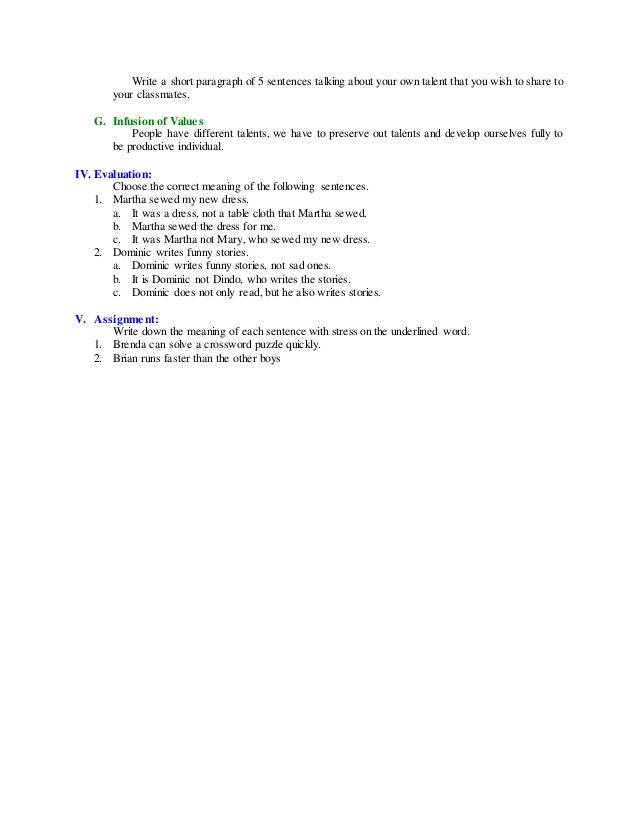 Write a short paragraph of 5 sentences talking about your own talent that you wish to share to your classmates.

G. Infusion of Values

People have different talents, we have to preserve out talents and develop ourselves fully to be productive individual.

IV. Evaluation:

Choose the correct meaning of the following sentences.

1. Martha sewed my new dress.
a. It was a dress, not a table cloth that Martha sewed.
b. Martha sewed the dress for me.
c. It was Martha not Mary, who sewed my new dress.
2. Dominic writes funny stories.
a. Dominic writes funny stories, not sad ones.
b. It is Dominic not Dindo, who writes the stories.
c. Dominic does not only read, but he also writes stories.

V. Assignment:

Write down the meaning of each sentence with stress on the underlined word.

1. Brenda can solve a crossword puzzle quickly.
2. Brian runs faster than the other boys